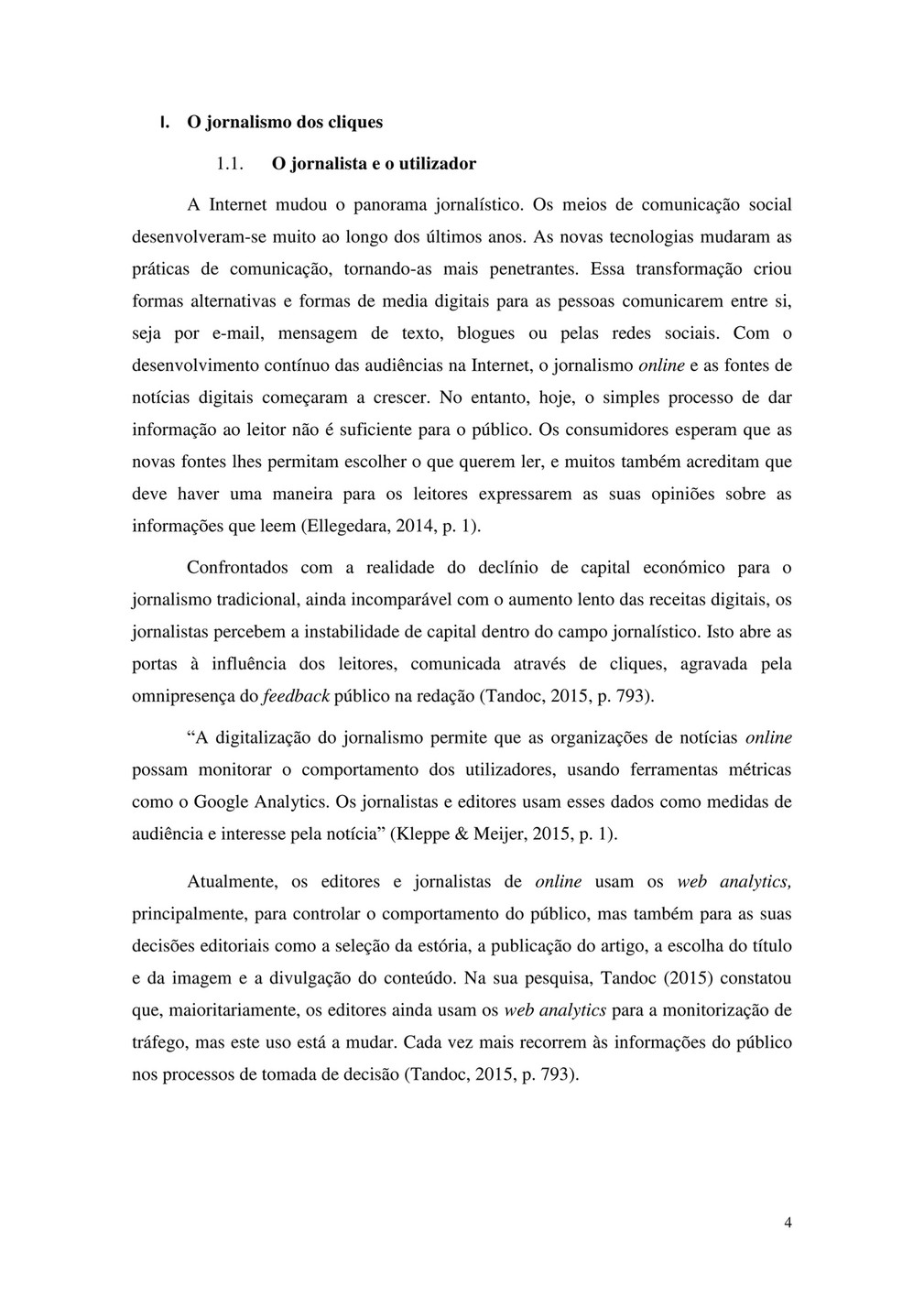 I. O jornalismo dos cliques

1.1. O jornalista e o utilizador

A Internet mudou o panorama jornalístico. Os meios de comunicação social desenvolveram-se muito ao longo dos últimos anos. As novas tecnologias mudaram as práticas de comunicação, tornando-as mais penetrantes. Essa transformação criou formas alternativas e formas de media digitais para as pessoas comunicarem entre si, seja por e-mail, mensagem de texto, blogues ou pelas redes sociais. Com o desenvolvimento contínuo das audiências na Internet, o jornalismo online e as fontes de notícias digitais começaram a crescer. No entanto, hoje, o simples processo de dar informação ao leitor não é suficiente para o público. Os consumidores esperam que as novas fontes lhes permitam escolher o que querem ler, e muitos também acreditam que deve haver uma maneira para os leitores expressarem as suas opiniões sobre as informações que leem (Ellegedara, 2014, p. 1).

Confrontados com a realidade do declínio de capital económico para o jornalismo tradicional, ainda incomparável com o aumento lento das receitas digitais, os jornalistas percebem a instabilidade de capital dentro do campo jornalístico. Isto abre as portas à influência dos leitores, comunicada através de cliques, agravada pela omnipresença do feedback público na redação (Tandoc, 2015, p. 793).

“A digitalização do jornalismo permite que as organizações de notícias online possam monitorar o comportamento dos utilizadores, usando ferramentas métricas como o Google Analytics. Os jornalistas e editores usam esses dados como medidas de audiência e interesse pela notícia” (Kleppe & Meijer, 2015, p. 1).

Atualmente, os editores e jornalistas de online usam os web analytics, principalmente, para controlar o comportamento do público, mas também para as suas decisões editoriais como a seleção da estória, a publicação do artigo, a escolha do título e da imagem e a divulgação do conteúdo. Na sua pesquisa, Tandoc (2015) constatou que, maioritariamente, os editores ainda usam os web analytics para a monitorização de tráfego, mas este uso está a mudar. Cada vez mais recorrem às informações do público nos processos de tomada de decisão (Tandoc, 2015, p. 793).

4